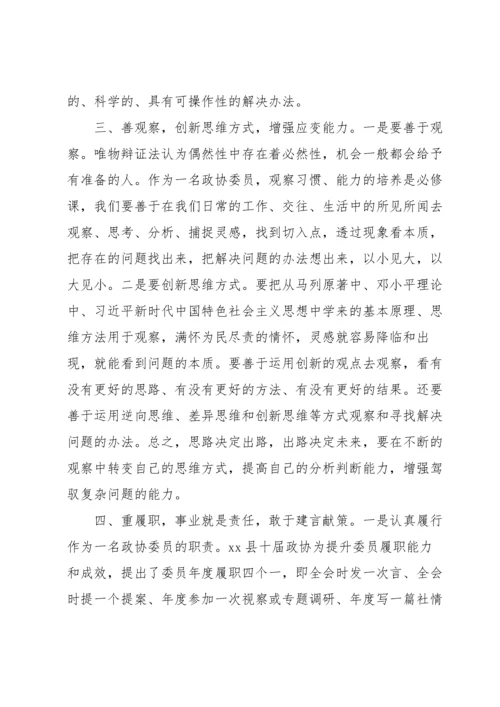 的、科学的、具有可操作性的解决办法。

三、善观察，创新思维方式，增强应变能力。一是要善于观察。唯物辩证法认为偶然性中存在着必然性，机会一般都会给予有准备的人。作为一名政协委员，观察习惯、能力的培养是必修课，我们要善于在我们日常的工作、交往、生活中的所见所闻去观察、思考、分析、捕捉灵感，找到切入点，透过现象看本质，把存在的问题找出来，把解决问题的办法想出来，以小见大，以大见小。二是要创新思维方式。要把从马列原著中、邓小平理论中、习近平新时代中国特色社会主义思想中学来的基本原理、思维方法用于观察，满怀为民尽责的情怀，灵感就容易降临和出现，就能看到问题的本质。要善于运用创新的观点去观察，看有没有更好的思路、有没有更好的方法、有没有更好的结果。还要善于运用逆向思维、差异思维和创新思维等方式观察和寻找解决问题的办法。总之，思路决定出路，出路决定未来，要在不断的观察中转变自己的思维方式，提高自己的分析判断能力，增强驾驭复杂问题的能力。

四、重履职，事业就是责任，敢于建言献策。一是认真履行作为一名政协委员的职责。xx 县十届政协为提升委员履职能力和成效，提出了委员年度履职四个一，即全会时发一次言、全会时提一个提案、年度参加一次视察或专题调研、年度写一篇社情